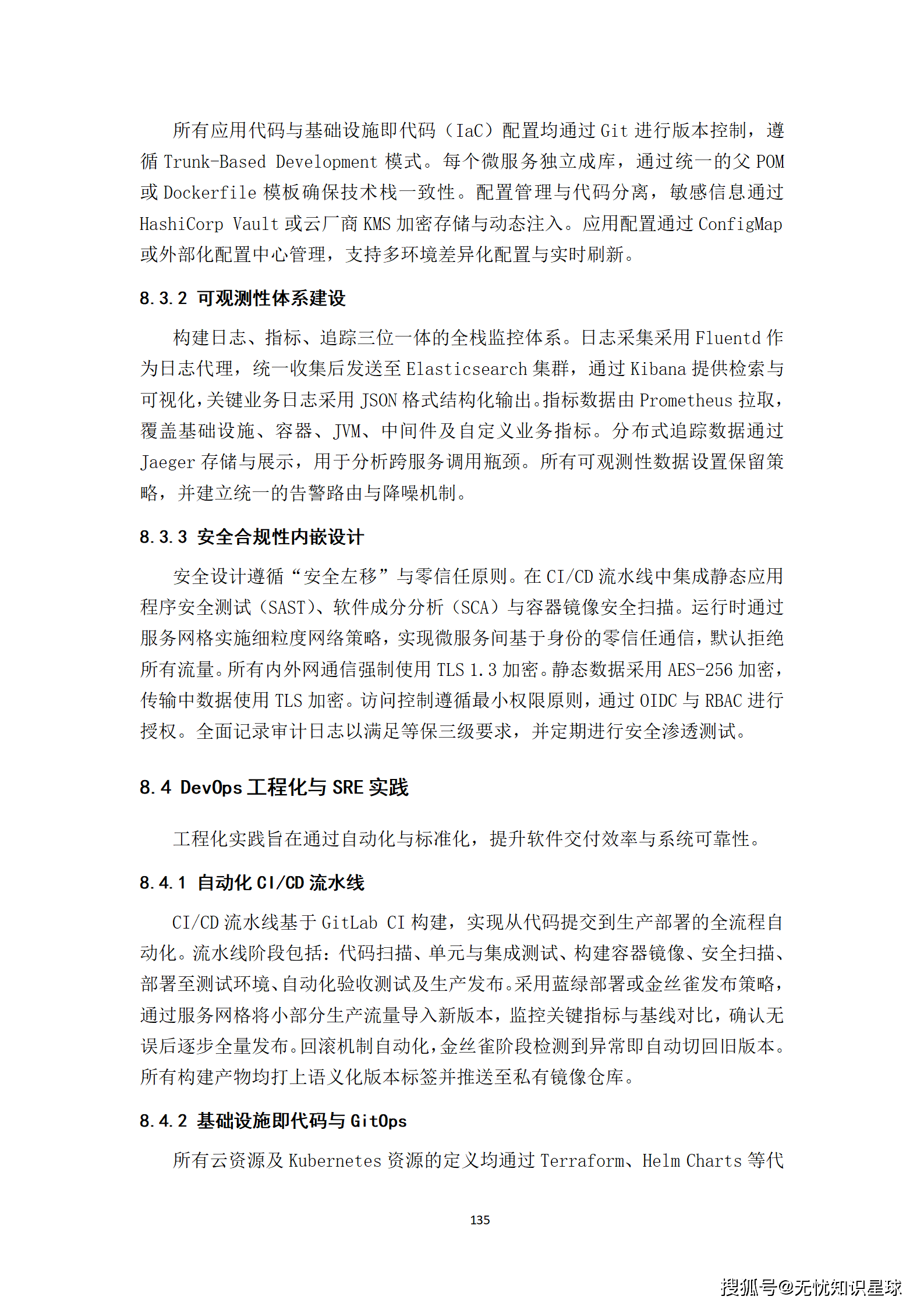 所有应用代码与基础设施即代码（IaC）配置均通过 Git 进行版本控制，遵循 Trunk-Based Development 模式。每个微服务独立成库，通过统一的父 POM 或 Dockerfile 模板确保技术栈一致性。配置管理与代码分离，敏感信息通过 HashiCorp Vault 或云厂商 KMS 加密存储与动态注入。应用配置通过 ConfigMap 或外部化配置中心管理，支持多环境差异化配置与实时刷新。

8.3.2 可观测性体系建设

构建日志、指标、追踪三位一体的全栈监控体系。日志采集采用 Fluentd 作为日志代理，统一收集后发送至 Elasticsearch 集群，通过 Kibana 提供检索与可视化，关键业务日志采用 JSON 格式结构化输出。指标数据由 Prometheus 拉取，覆盖基础设施、容器、JVM、中间件及自定义业务指标。分布式追踪数据通过 Jaeger 存储与展示，用于分析跨服务调用瓶颈。所有可观测性数据设置保留策略，并建立统一的告警路由与降噪机制。

8.3.3 安全合规性内嵌设计

安全设计遵循“安全左移”与零信任原则。在 CI/CD 流水线中集成静态应用程序安全测试（SAST）、软件成分分析（SCA）与容器镜像安全扫描。运行时通过服务网格实施细粒度网络策略，实现微服务间基于身份的零信任通信，默认拒绝所有流量。所有内外网通信强制使用 TLS 1.3 加密。静态数据采用 AES-256 加密，传输中数据使用 TLS 加密。访问控制遵循最小权限原则，通过 OIDC 与 RBAC 进行授权。全面记录审计日志以满足等保三级要求，并定期进行安全渗透测试。

8.4 DevOps 工程化与 SRE 实践

工程化实践旨在通过自动化与标准化，提升软件交付效率与系统可靠性。

8.4.1 自动化 CI/CD 流水线

CI/CD 流水线基于 GitLab CI 构建，实现从代码提交到生产部署的全流程自动化。流水线阶段包括：代码扫描、单元与集成测试、构建容器镜像、安全扫描、部署至测试环境、自动化验收测试及生产发布。采用蓝绿部署或金丝雀发布策略，通过服务网格将小部分生产流量导入新版本，监控关键指标与基线对比，确认无误后逐步全量发布。回滚机制自动化，金丝雀阶段检测到异常即自动切回旧版本。所有构建产物均打上语义化版本标签并推送至私有镜像仓库。

8.4.2 基础设施即代码与 GitOps

所有云资源及 Kubernetes 资源的定义均通过 Terraform、Helm Charts 等代

135

搜狐号@无忧知识星球